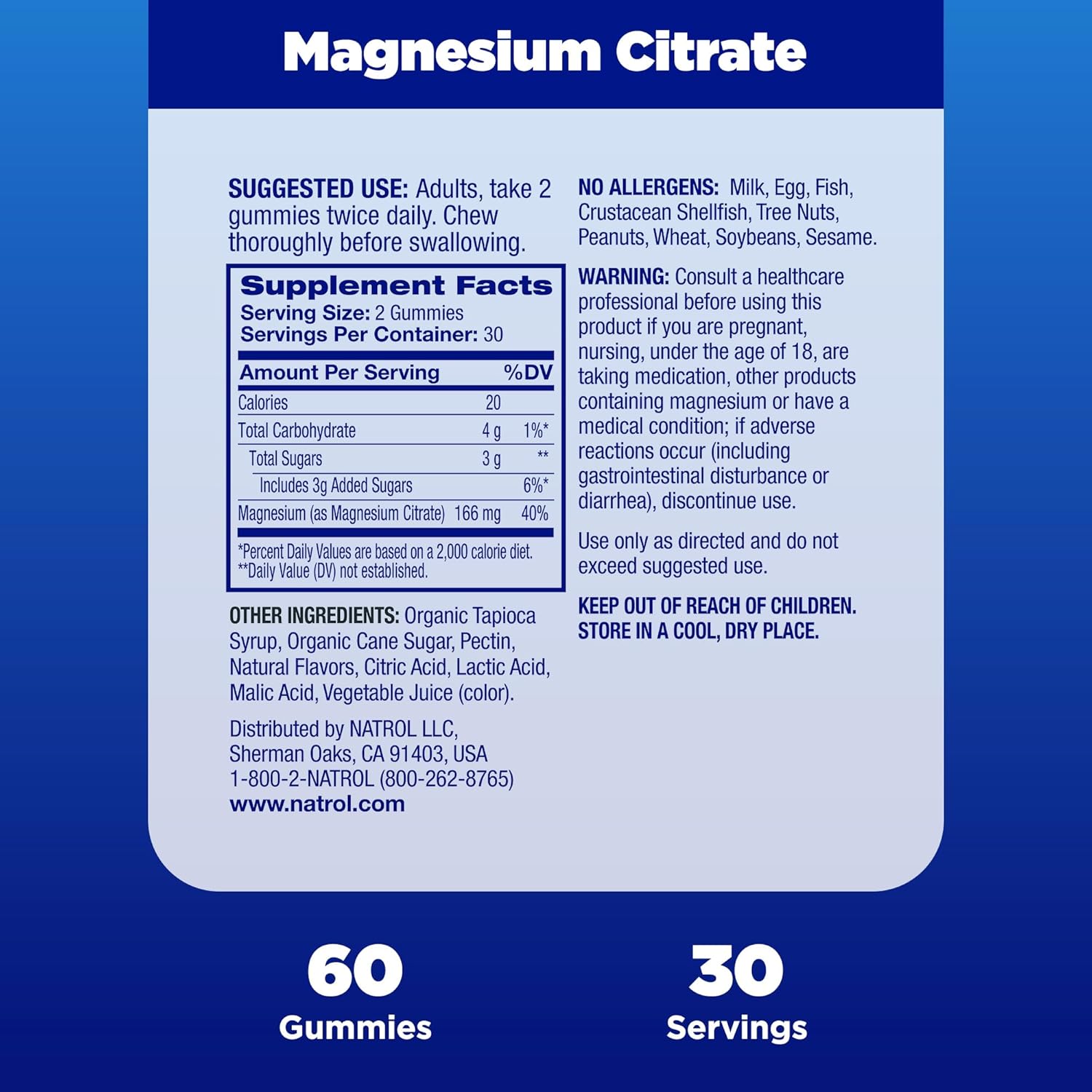 Magnesium Citrate

SUGGESTED USE: Adults, take 2 gummies twice daily. Chew thoroughly before swallowing.

Supplement Facts
Serving Size: 2 Gummies
Servings Per Container: 30

| Amount Per Serving | | %DV |
|---|---|---|
| Calories | 20 | |
| Total Carbohydrate | 4 g | 1%* |
| Total Sugars | 3 g | ** |
| Includes 3g Added Sugars | | 6%* |
| Magnesium (as Magnesium Citrate) | 166 mg | 40% |

*Percent Daily Values are based on a 2,000 calorie diet.
**Daily Value (DV) not established.

OTHER INGREDIENTS: Organic Tapioca Syrup, Organic Cane Sugar, Pectin, Natural Flavors, Citric Acid, Lactic Acid, Malic Acid, Vegetable Juice (color).

Distributed by NATROL LLC,
Sherman Oaks, CA 91403, USA
1-800-2-NATROL (800-262-8765)
www.natrol.com

NO ALLERGENS: Milk, Egg, Fish, Crustacean Shellfish, Tree Nuts, Peanuts, Wheat, Soybeans, Sesame.

WARNING: Consult a healthcare professional before using this product if you are pregnant, nursing, under the age of 18, are taking medication, other products containing magnesium or have a medical condition; if adverse reactions occur (including gastrointestinal disturbance or diarrhea), discontinue use.

Use only as directed and do not exceed suggested use.

KEEP OUT OF REACH OF CHILDREN.
STORE IN A COOL, DRY PLACE.

60
Gummies

30
Servings